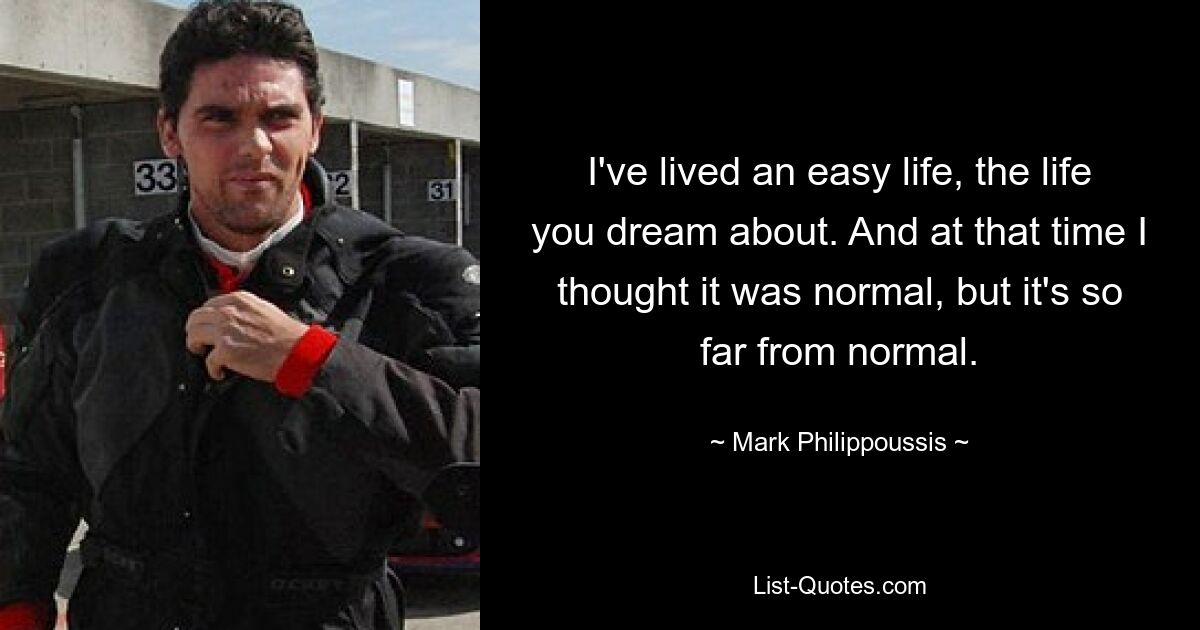 33

2

31

I've lived an easy life, the life you dream about. And at that time I thought it was normal, but it's so far from normal.

~ Mark Philippoussis ~

List-Quotes.com